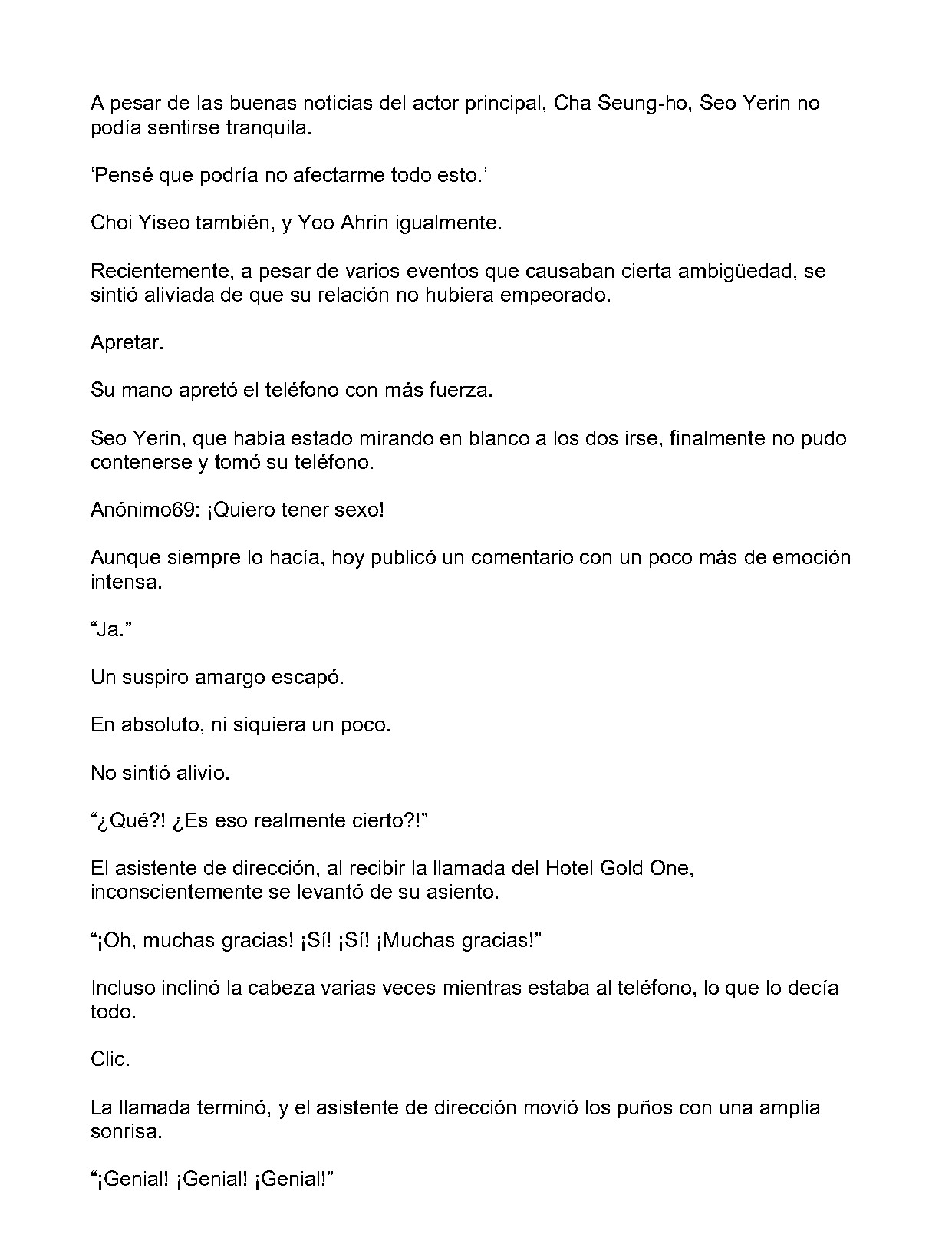 A pesar de las buenas noticias del actor principal, Cha Seung-ho, Seo Yerin no podía sentirse tranquila.

'Pensé que podría no afectarme todo esto.'

Choi Yiseo también, y Yoo Ahrin igualmente.

Recientemente, a pesar de varios eventos que causaban cierta ambigüedad, se sintió aliviada de que su relación no hubiera empeorado.

Apretar.

Su mano apretó el teléfono con más fuerza.

Seo Yerin, que había estado mirando en blanco a los dos irse, finalmente no pudo contenerse y tomó su teléfono.

Anónimo69: ¡Quiero tener sexo!

Aunque siempre lo hacía, hoy publicó un comentario con un poco más de emoción intensa.

"Ja."

Un suspiro amargo escapó.

En absoluto, ni siquiera un poco.

No sintió alivio.

"¿Qué?! ¿Es eso realmente cierto?!"

El asistente de dirección, al recibir la llamada del Hotel Gold One, inconscientemente se levantó de su asiento.

"¡Oh, muchas gracias! ¡Sí! ¡Sí! ¡Muchas gracias!"

Incluso inclinó la cabeza varias veces mientras estaba al teléfono, lo que lo decía todo.

Clic.

La llamada terminó, y el asistente de dirección movió los puños con una amplia sonrisa.

"¡Genial! ¡Genial! ¡Genial!"